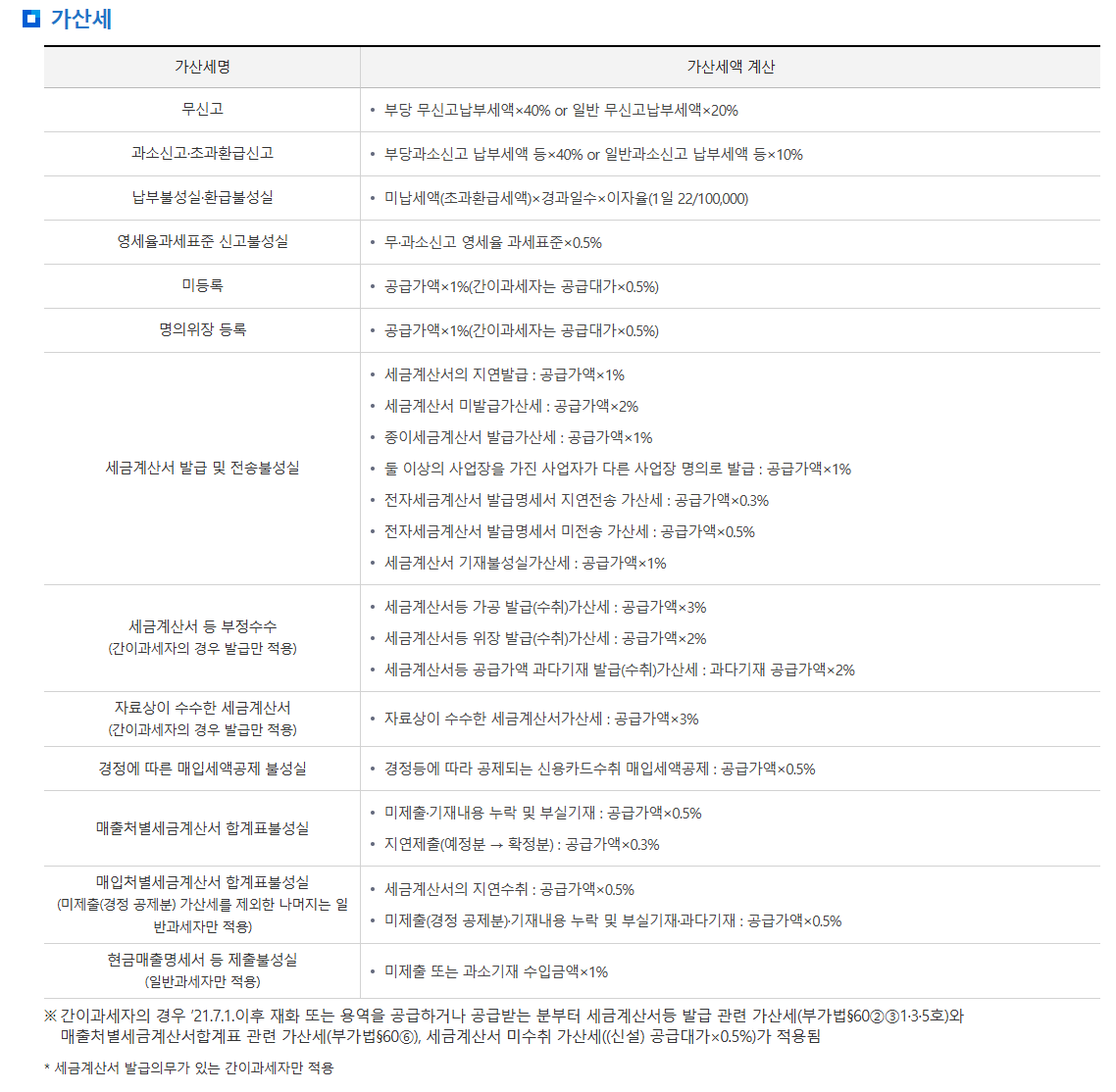 가산세

| 가산세명 | 가산세액 계산 |
|---|---|
| 무신고 | • 부당 무신고납부세액×40% or 일반 무신고납부세액×20% |
| 과소신고·초과환급신고 | • 부당과소신고 납부세액 등×40% or 일반과소신고 납부세액 등×10% |
| 납부불성실·환급불성실 | • 미납세액(초과환급세액)×경과일수×이자율(1일 22/100,000) |
| 영세율과세표준 신고불성실 | • 무·과소신고 영세율 과세표준×0.5% |
| 미등록 | • 공급가액×1%(간이과세자는 공급대가×0.5%) |
| 명의위장 등록 | • 공급가액×1%(간이과세자는 공급대가×0.5%) |
| 세금계산서 발급 및 전송불성실 | • 세금계산서의 지연발급 : 공급가액×1% • 세금계산서 미발급가산세 : 공급가액×2% • 종이세금계산서 발급가산세 : 공급가액×1% • 둘 이상의 사업장을 가진 사업자가 다른 사업장 명의로 발급 : 공급가액×1% • 전자세금계산서 발급명세서 지연전송 가산세 : 공급가액×0.3% • 전자세금계산서 발급명세서 미전송 가산세 : 공급가액×0.5% • 세금계산서 기재불성실가산세 : 공급가액×1% |
| 세금계산서 등 부정수수 (간이과세자의 경우 발급만 적용) | • 세금계산서등 가공 발급(수취)가산세 : 공급가액×3% • 세금계산서등 위장 발급(수취)가산세 : 공급가액×2% • 세금계산서등 공급가액 과다기재 발급(수취)가산세 : 과다기재 공급가액×2% |
| 자료상이 수수한 세금계산서 (간이과세자의 경우 발급만 적용) | • 자료상이 수수한 세금계산서가산세 : 공급가액×3% |
| 경정에 따른 매입세액공제 불성실 | • 경정등에 따라 공제되는 신용카드수취 매입세액공제 : 공급가액×0.5% |
| 매출처별세금계산서 합계표불성실 | • 미제출·기재내용 누락 및 부실기재 : 공급가액×0.5% • 지연제출(예정분 → 확정분) : 공급가액×0.3% |
| 매입처별세금계산서 합계표불성실 (미제출(경정 공제분) 가산세를 제외한 나머지는 일반과세자만 적용) | • 세금계산서의 지연수취 : 공급가액×0.5% • 미제출(경정 공제분)·기재내용 누락 및 부실기재·과다기재 : 공급가액×0.5% |
| 현금매출명세서 등 제출불성실 (일반과세자만 적용) | • 미제출 또는 과소기재 수입금액×1% |

※ 간이과세자의 경우 '21.7.1.이후 재화 또는 용역을 공급하거나 공급받는 분부터 세금계산서등 발급 관련 가산세(부가법§60②③1·3·5호)와 매출처별세금계산서합계표 관련 가산세(부가법§60⑥), 세금계산서 미수취 가산세((신설) 공급대가×0.5%)가 적용됨

* 세금계산서 발급의무가 있는 간이과세자만 적용